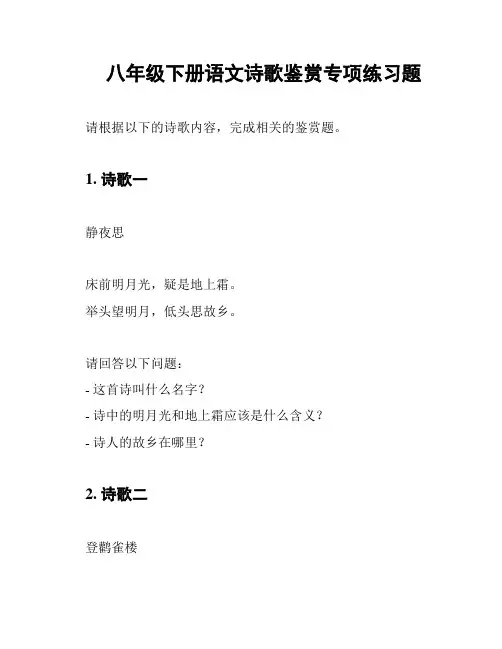 八年级下册语文诗歌鉴赏专项练习题

请根据以下的诗歌内容，完成相关的鉴赏题。

1. 诗歌一

静夜思

床前明月光，疑是地上霜。
举头望明月，低头思故乡。

请回答以下问题：
- 这首诗叫什么名字？
- 诗中的明月光和地上霜应该是什么含义？
- 诗人的故乡在哪里？

2. 诗歌二

登鹳雀楼